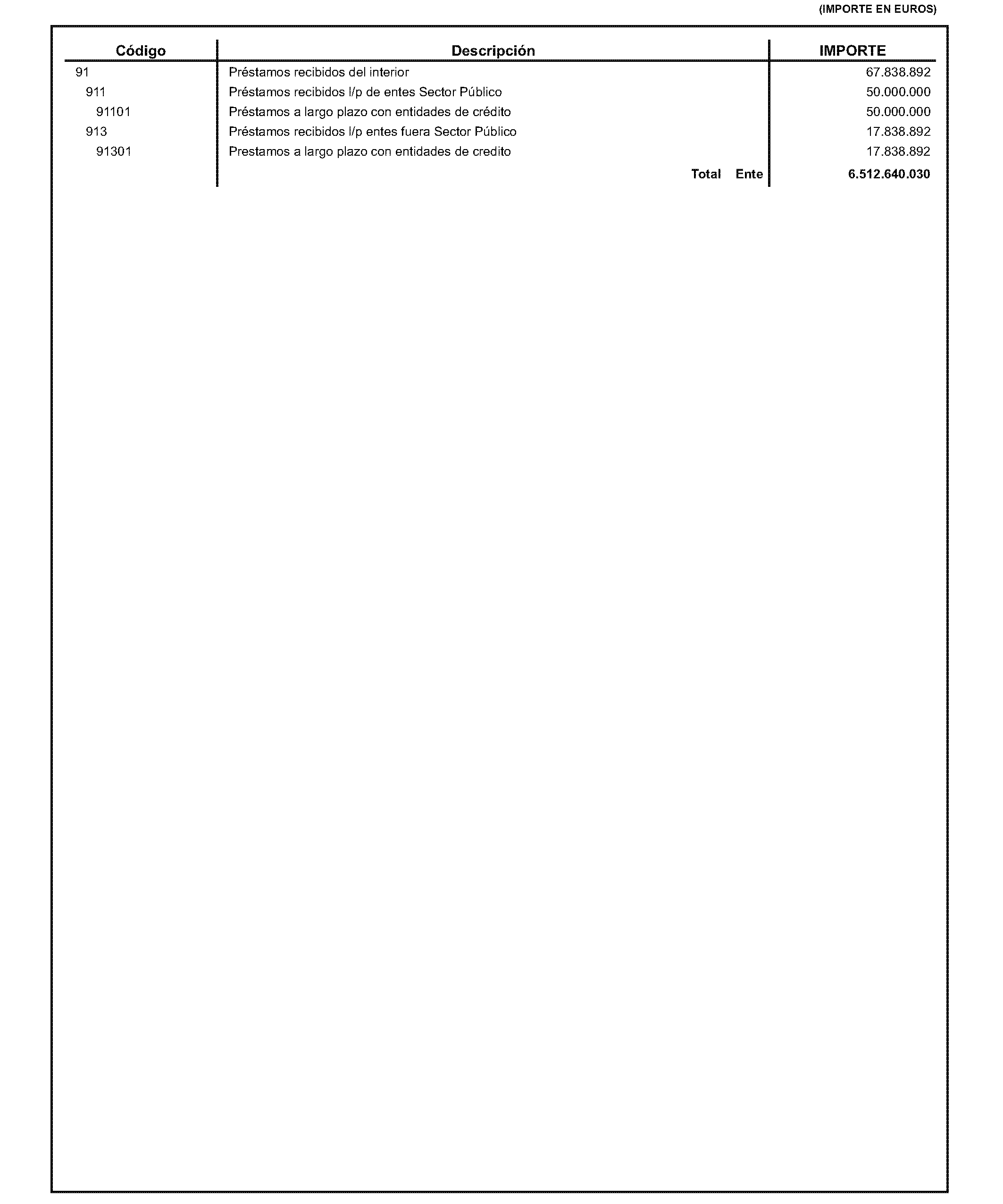 (IMPORTE EN EUROS)

| Código | Descripción | IMPORTE |
|---|---|---|
| 91 | Préstamos recibidos del interior | 67.838.892 |
| 911 | Préstamos recibidos l/p de entes Sector Público | 50.000.000 |
| 91101 | Préstamos a largo plazo con entidades de crédito | 50.000.000 |
| 913 | Préstamos recibidos l/p entes fuera Sector Público | 17.838.892 |
| 91301 | Prestamos a largo plazo con entidades de credito | 17.838.892 |
| | Total Ente | 6.512.640.030 |